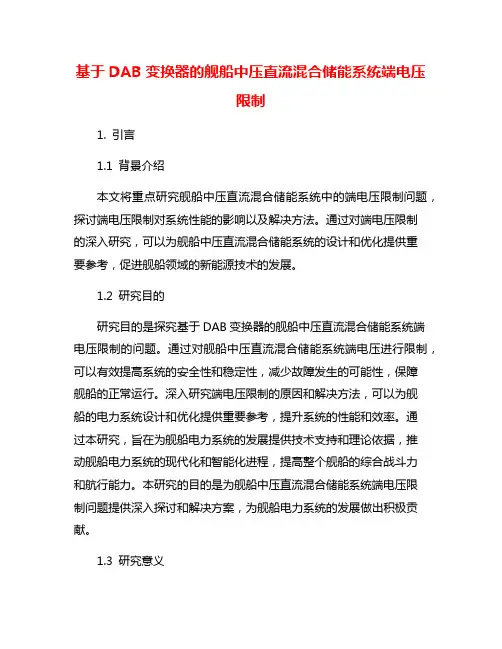 基于 DAB 变换器的舰船中压直流混合储能系统端电压限制

1. 引言

1.1 背景介绍

本文将重点研究舰船中压直流混合储能系统中的端电压限制问题，探讨端电压限制对系统性能的影响以及解决方法。通过对端电压限制的深入研究，可以为舰船中压直流混合储能系统的设计和优化提供重要参考，促进舰船领域的新能源技术的发展。

1.2 研究目的

研究目的是探究基于 DAB 变换器的舰船中压直流混合储能系统端电压限制的问题。通过对舰船中压直流混合储能系统端电压进行限制，可以有效提高系统的安全性和稳定性，减少故障发生的可能性，保障舰船的正常运行。深入研究端电压限制的原因和解决方法，可以为舰船的电力系统设计和优化提供重要参考，提升系统的性能和效率。通过本研究，旨在为舰船电力系统的发展提供技术支持和理论依据，推动舰船电力系统的现代化和智能化进程，提高整个舰船的综合战斗力和航行能力。本研究的目的是为舰船中压直流混合储能系统端电压限制问题提供深入探讨和解决方案，为舰船电力系统的发展做出积极贡献。

1.3 研究意义